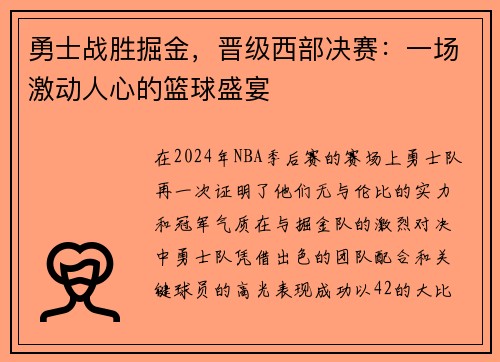 勇士战胜掘金，晋级西部决赛：一场激动人心的篮球盛宴

在2024年NBA季后赛的赛场上勇士队再一次证明了他们无与伦比的实力和冠军气质在与掘金队的激烈对决中勇士队凭借出色的团队配合和关键球员的高光表现成功以42的大比